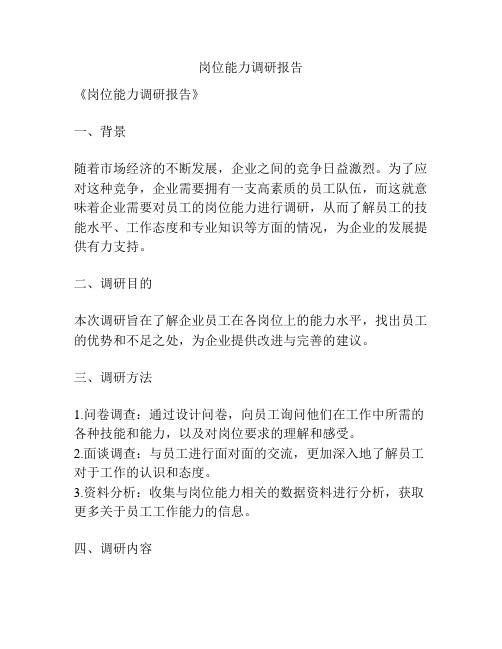 岗位能力调研报告

《岗位能力调研报告》

一、背景

随着市场经济的不断发展，企业之间的竞争日益激烈。为了应对这种竞争，企业需要拥有一支高素质的员工队伍，而这就意味着企业需要对员工的岗位能力进行调研，从而了解员工的技能水平、工作态度和专业知识等方面的情况，为企业的发展提供有力支持。

二、调研目的

本次调研旨在了解企业员工在各岗位上的能力水平，找出员工的优势和不足之处，为企业提供改进与完善的建议。

三、调研方法

1.问卷调查：通过设计问卷，向员工询问他们在工作中所需的各种技能和能力，以及对岗位要求的理解和感受。
2.面谈调查：与员工进行面对面的交流，更加深入地了解员工对于工作的认识和态度。
3.资料分析：收集与岗位能力相关的数据资料进行分析，获取更多关于员工工作能力的信息。

四、调研内容